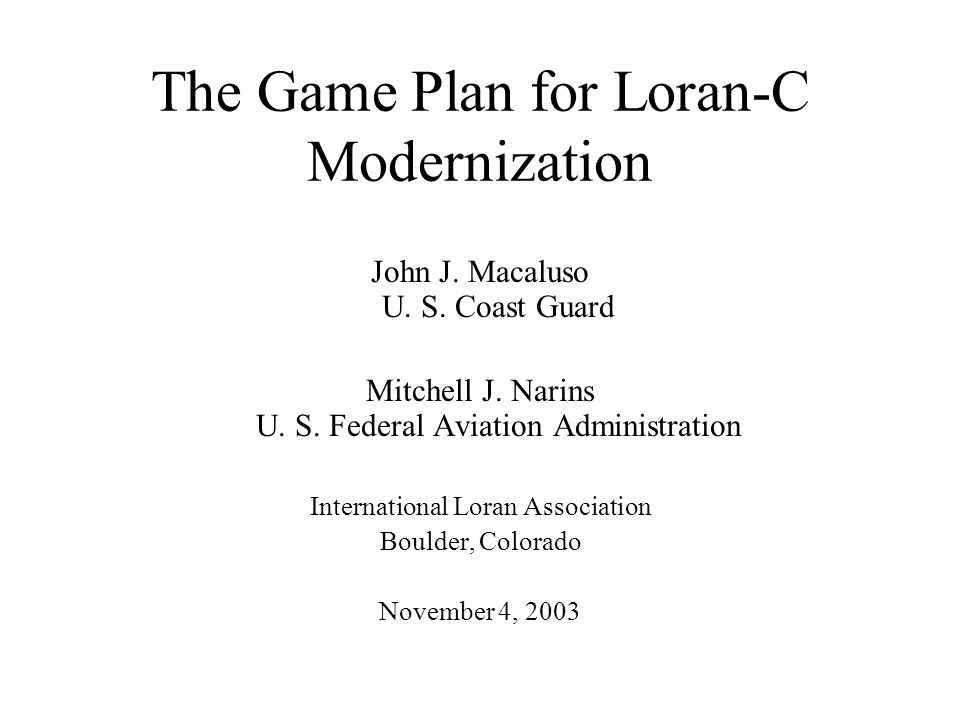 The Game Plan for Loran-C Modernization

John J. Macaluso
U. S. Coast Guard

Mitchell J. Narins
U. S. Federal Aviation Administration

International Loran Association
Boulder, Colorado

November 4, 2003